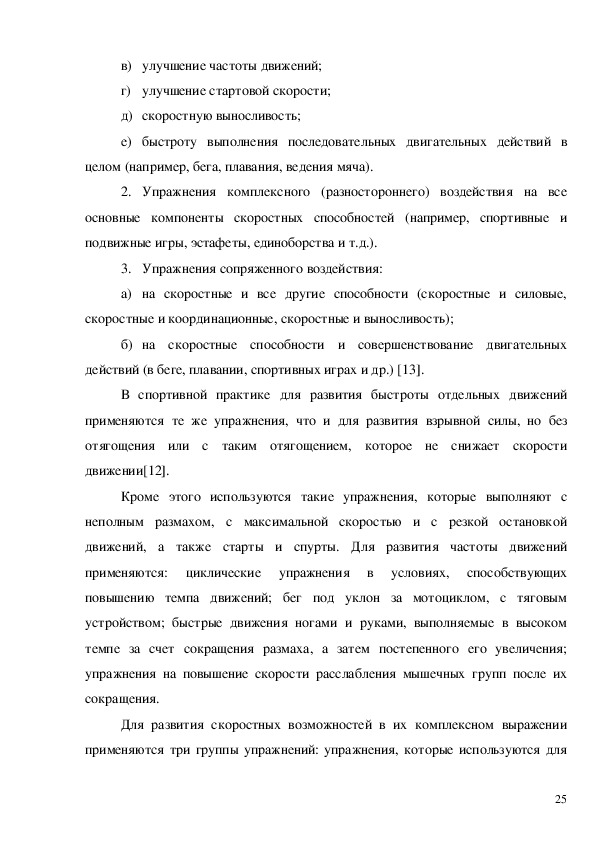 в) улучшение частоты движений;

г) улучшение стартовой скорости;

д) скоростную выносливость;

е) быстроту выполнения последовательных двигательных действий в целом (например, бега, плавания, ведения мяча).

2. Упражнения комплексного (разностороннего) воздействия на все основные компоненты скоростных способностей (например, спортивные и подвижные игры, эстафеты, единоборства и т.д.).

3. Упражнения сопряженного воздействия:

а) на скоростные и все другие способности (скоростные и силовые, скоростные и координационные, скоростные и выносливость);

б) на скоростные способности и совершенствование двигательных действий (в беге, плавании, спортивных играх и др.) [13].

В спортивной практике для развития быстроты отдельных движений применяются те же упражнения, что и для развития взрывной силы, но без отягощения или с таким отягощением, которое не снижает скорости движении[12].

Кроме этого используются такие упражнения, которые выполняют с неполным размахом, с максимальной скоростью и с резкой остановкой движений, а также старты и спурты. Для развития частоты движений применяются: циклические упражнения в условиях, способствующих повышению темпа движений; бег под уклон за мотоциклом, с тяговым устройством; быстрые движения ногами и руками, выполняемые в высоком темпе за счет сокращения размаха, а затем постепенного его увеличения; упражнения на повышение скорости расслабления мышечных групп после их сокращения.

Для развития скоростных возможностей в их комплексном выражении применяются три группы упражнений: упражнения, которые используются для

25